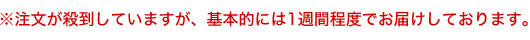 ※注文が殺到していますが、基本的には1週間程度でお届けしております。